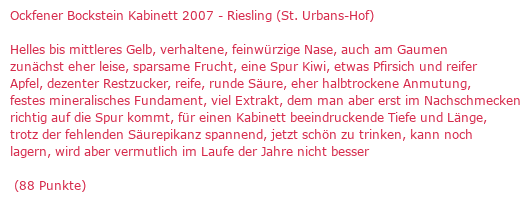 Ockfener Bockstein Kabinett 2007 - Riesling (St. Urbans-Hof)

Helles bis mittleres Gelb, verhaltene, feinwürzige Nase, auch am Gaumen zunächst eher leise, sparsame Frucht, eine Spur Kiwi, etwas Pfirsich und reifer Apfel, dezenter Restzucker, reife, runde Säure, eher halbtrockene Anmutung, festes mineralisches Fundament, viel Extrakt, dem man aber erst im Nachschmecken richtig auf die Spur kommt, für einen Kabinett beeindruckende Tiefe und Länge, trotz der fehlenden Säurepikanz spannend, jetzt schön zu trinken, kann noch lagern, wird aber vermutlich im Laufe der Jahre nicht besser

(88 Punkte)